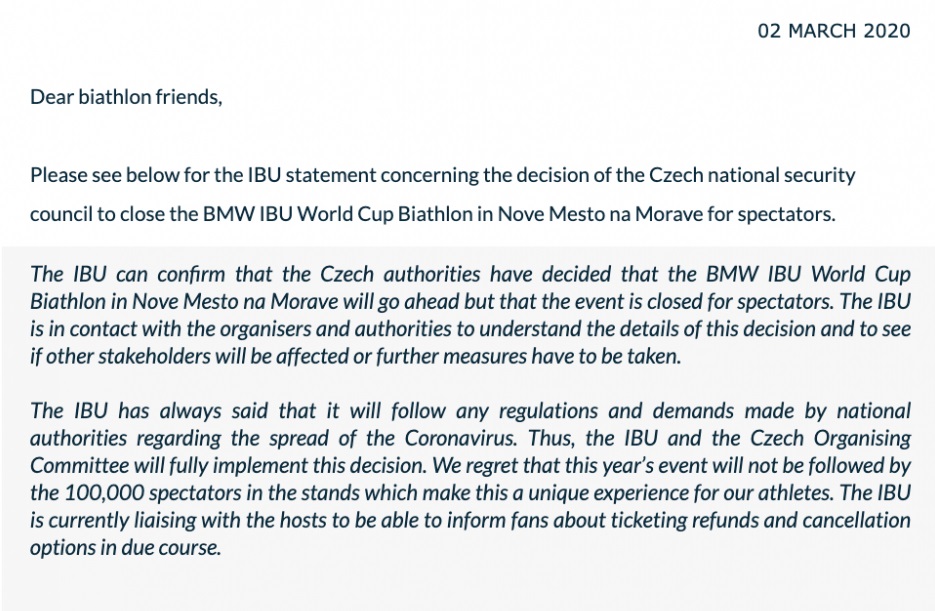 02 MARCH 2020

Dear biathlon friends,

Please see below for the IBU statement concerning the decision of the Czech national security council to close the BMW IBU World Cup Biathlon in Nove Mesto na Morave for spectators.

The IBU can confirm that the Czech authorities have decided that the BMW IBU World Cup Biathlon in Nove Mesto na Morave will go ahead but that the event is closed for spectators. The IBU is in contact with the organisers and authorities to understand the details of this decision and to see if other stakeholders will be affected or further measures have to be taken.

The IBU has always said that it will follow any regulations and demands made by national authorities regarding the spread of the Coronavirus. Thus, the IBU and the Czech Organising Committee will fully implement this decision. We regret that this year's event will not be followed by the 100,000 spectators in the stands which make this a unique experience for our athletes. The IBU is currently liaising with the hosts to be able to inform fans about ticketing refunds and cancellation options in due course.